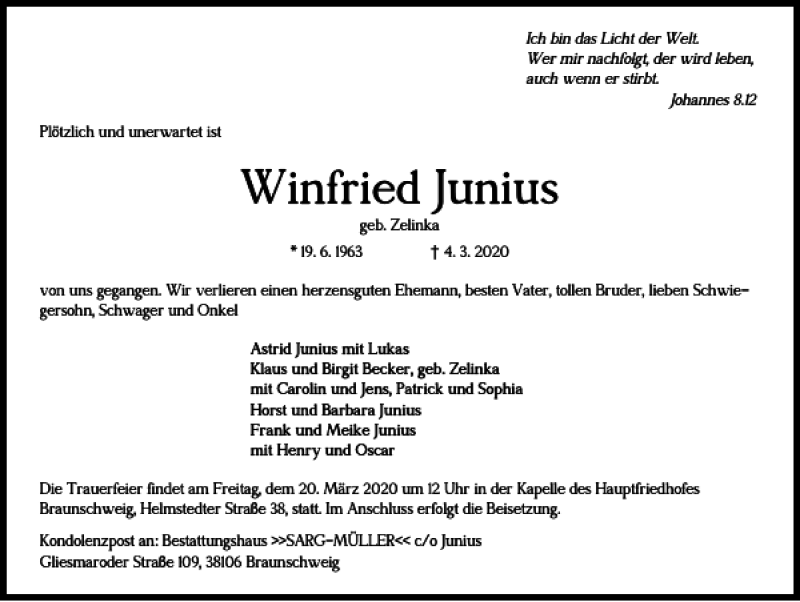 Ich bin das Licht der Welt.
Wer mir nachfolgt, der wird leben,
auch wenn er stirbt.
Johannes 8.12

Plötzlich und unerwartet ist

Winfried Junius

geb. Zelinka

* 19. 6. 1963 † 4. 3. 2020

von uns gegangen. Wir verlieren einen herzensguten Ehemann, besten Vater, tollen Bruder, lieben Schwiegersohn, Schwager und Onkel

Astrid Junius mit Lukas
Klaus und Birgit Becker, geb. Zelinka
mit Carolin und Jens, Patrick und Sophia
Horst und Barbara Junius
Frank und Meike Junius
mit Henry und Oscar

Die Trauerfeier findet am Freitag, dem 20. März 2020 um 12 Uhr in der Kapelle des Hauptfriedhofes Braunschweig, Helmstedter Straße 38, statt. Im Anschluss erfolgt die Beisetzung.

Kondolenzpost an: Bestattungshaus >>SARG-MÜLLER<< c/o Junius
Gliesmaroder Straße 109, 38106 Braunschweig